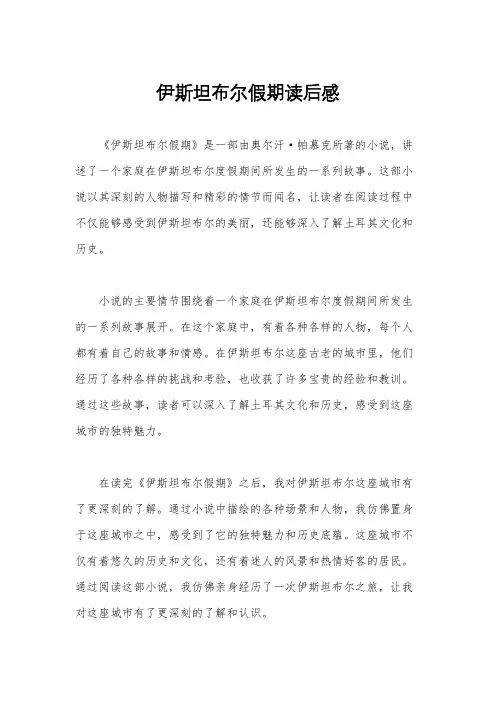 伊斯坦布尔假期读后感

《伊斯坦布尔假期》是一部由奥尔汗·帕慕克所著的小说，讲述了一个家庭在伊斯坦布尔度假期间所发生的一系列故事。这部小说以其深刻的人物描写和精彩的情节而闻名，让读者在阅读过程中不仅能够感受到伊斯坦布尔的美丽，还能够深入了解土耳其文化和历史。

小说的主要情节围绕着一个家庭在伊斯坦布尔度假期间所发生的一系列故事展开。在这个家庭中，有着各种各样的人物，每个人都有着自己的故事和情感。在伊斯坦布尔这座古老的城市里，他们经历了各种各样的挑战和考验，也收获了许多宝贵的经验和教训。通过这些故事，读者可以深入了解土耳其文化和历史，感受到这座城市的独特魅力。

在读完《伊斯坦布尔假期》之后，我对伊斯坦布尔这座城市有了更深刻的了解。通过小说中描绘的各种场景和人物，我仿佛置身于这座城市之中，感受到了它的独特魅力和历史底蕴。这座城市不仅有着悠久的历史和文化，还有着迷人的风景和热情好客的居民。通过阅读这部小说，我仿佛亲身经历了一次伊斯坦布尔之旅，让我对这座城市有了更深刻的了解和认识。